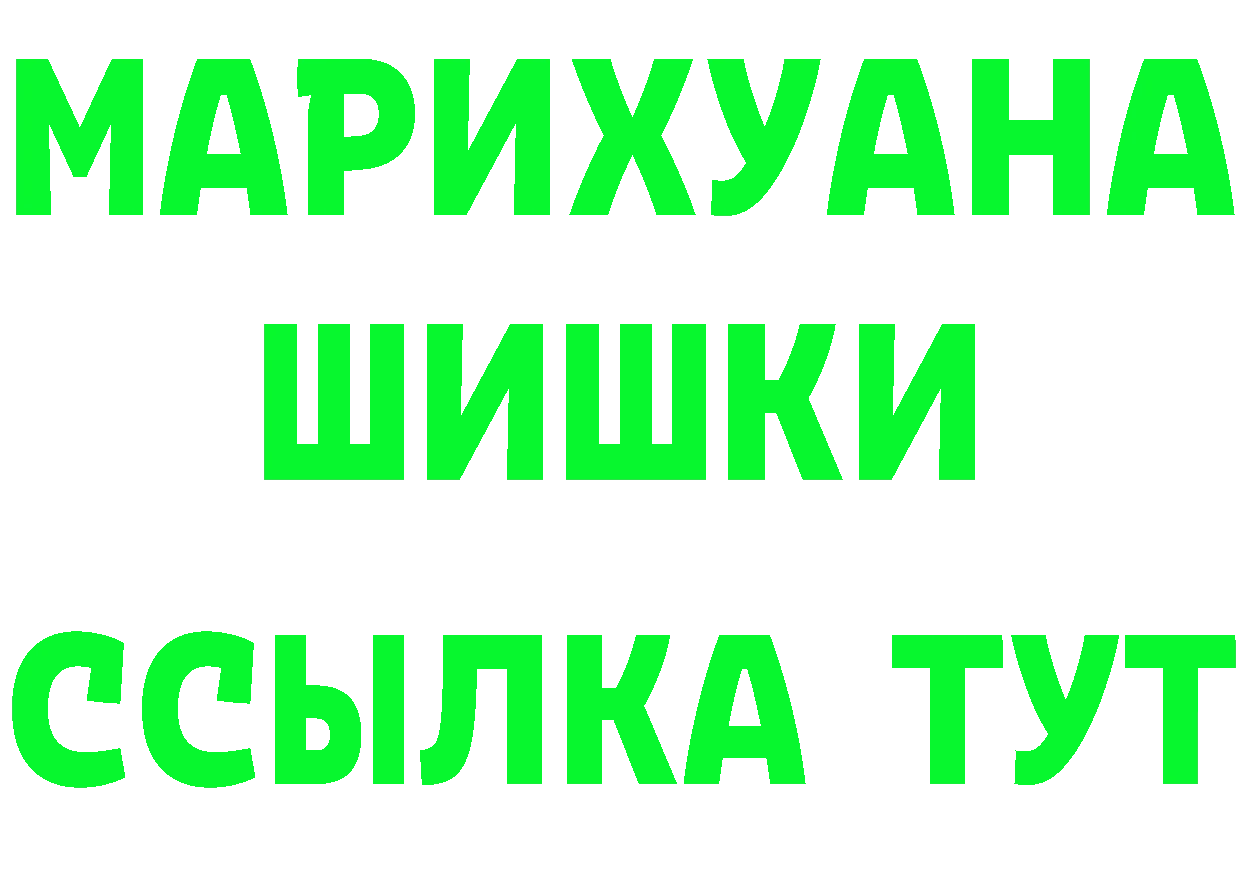 МАРИХУАНА
ШИШКИ
ССЫЛКА ТУТ